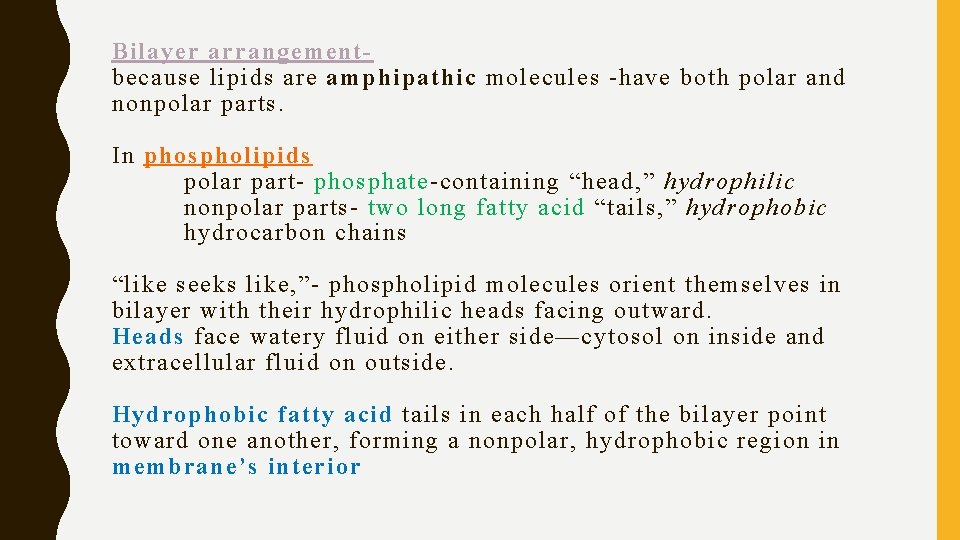 Bilayer arrangement-
because lipids are amphipathic molecules -have both polar and nonpolar parts.

In phospholipids
polar part- phosphate-containing “head,” hydrophilic
nonpolar parts- two long fatty acid “tails,” hydrophobic hydrocarbon chains

“like seeks like,”- phospholipid molecules orient themselves in bilayer with their hydrophilic heads facing outward.
Heads face watery fluid on either side—cytosol on inside and extracellular fluid on outside.

Hydrophobic fatty acid tails in each half of the bilayer point toward one another, forming a nonpolar, hydrophobic region in membrane’s interior